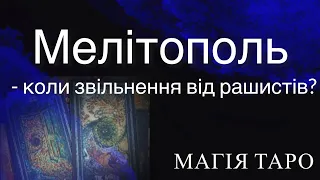 Мелітополь

- коли звільнення від рашистів?

МАГІЯ ТАРО